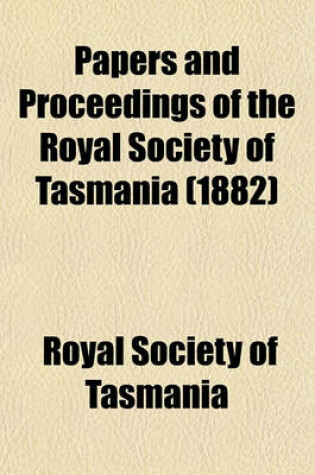 Papers and Proceedings of the Royal Society of Tasmania (1882)

Royal Society of Tasmania